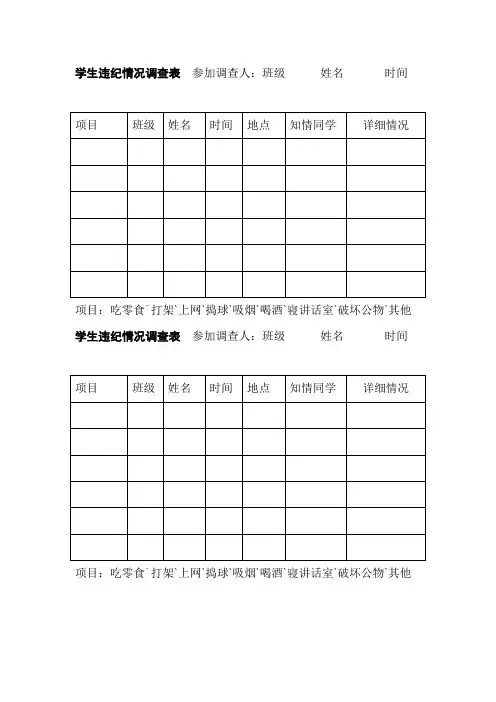 学生违纪情况调查表 参加调查人：班级 姓名 时间

| 项目 | 班级 | 姓名 | 时间 | 地点 | 知情同学 | 详细情况 |
|---|---|---|---|---|---|---|
| | | | | | | |
| | | | | | | |
| | | | | | | |
| | | | | | | |
| | | | | | | |
| | | | | | | |

项目：吃零食`打架`上网`捣球`吸烟`喝酒`寝讲话室`破坏公物`其他

学生违纪情况调查表 参加调查人：班级 姓名 时间

| 项目 | 班级 | 姓名 | 时间 | 地点 | 知情同学 | 详细情况 |
|---|---|---|---|---|---|---|
| | | | | | | |
| | | | | | | |
| | | | | | | |
| | | | | | | |
| | | | | | | |
| | | | | | | |

项目：吃零食`打架`上网`捣球`吸烟`喝酒`寝讲话室`破坏公物`其他